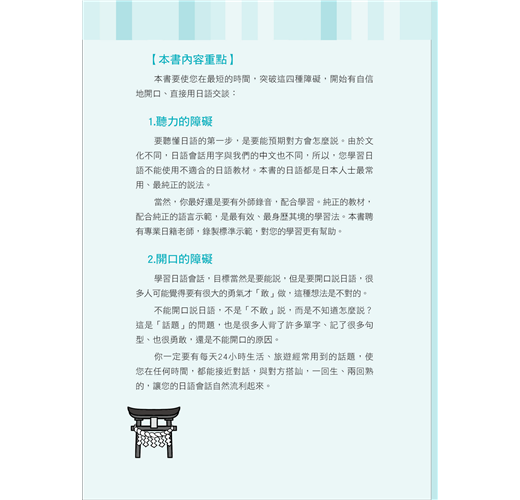 【本書內容重點】

本書要使您在最短的時間，突破這四種障礙，開始有自信地開口、直接用日語交談：

1.聽力的障礙

要聽懂日語的第一步，是要能預期對方會怎麼說。由於文化不同，日語會話用字與我們的中文也不同，所以，您學習日語不能使用不適合的日語教材。本書的日語都是日本人士最常用、最純正的說法。

當然，你最好還是要有外師錄音，配合學習。純正的教材，配合純正的語言示範，是最有效、最身歷其境的學習法。本書聘有專業日籍老師，錄製標準示範，對您的學習更有幫助。

2.開口的障礙

學習日語會話，目標當然是要能說，但是要開口說日語，很多人可能覺得要有很大的勇氣才「敢」做，這種想法是不對的。

不能開口說日語，不是「不敢」說，而是不知道怎麼說？這是「話題」的問題，也是很多人背了許多單字、記了很多句型、也很勇敢，還是不能開口的原因。

你一定要有每天24小時生活、旅遊經常用到的話題，使您在任何時間，都能接近對話，與對方搭訕，一回生、兩回熟的，讓您的日語會話自然流利起來。